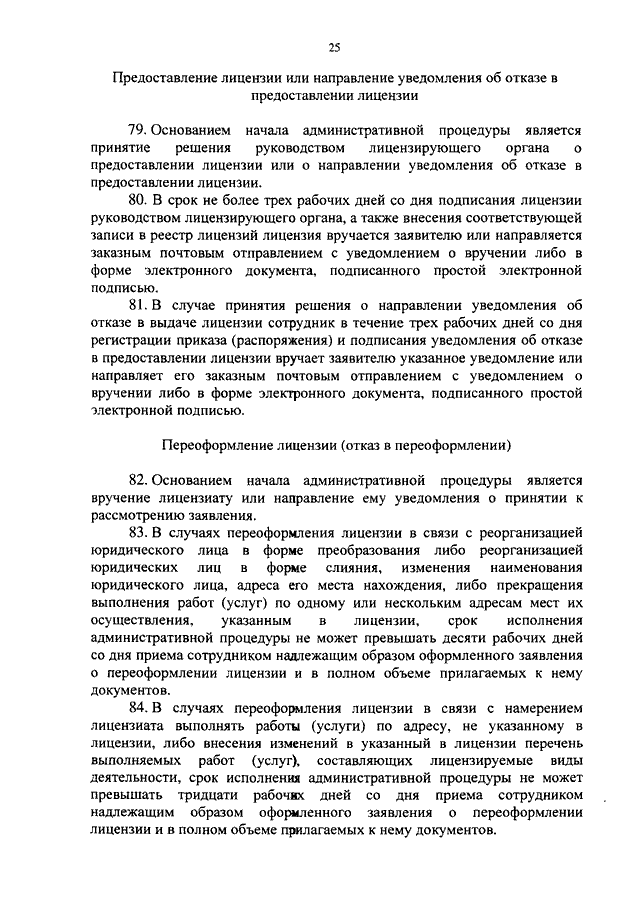 25

Предоставление лицензии или направление уведомления об отказе в предоставлении лицензии

79. Основанием начала административной процедуры является принятие решения руководством лицензирующего органа о предоставлении лицензии или о направлении уведомления об отказе в предоставлении лицензии.

80. В срок не более трех рабочих дней со дня подписания лицензии руководством лицензирующего органа, а также внесения соответствующей записи в реестр лицензий лицензия вручается заявителю или направляется заказным почтовым отправлением с уведомлением о вручении либо в форме электронного документа, подписанного простой электронной подписью.

81. В случае принятия решения о направлении уведомления об отказе в выдаче лицензии сотрудник в течение трех рабочих дней со дня регистрации приказа (распоряжения) и подписания уведомления об отказе в предоставлении лицензии вручает заявителю указанное уведомление или направляет его заказным почтовым отправлением с уведомлением о вручении либо в форме электронного документа, подписанного простой электронной подписью.

Переоформление лицензии (отказ в переоформлении)

82. Основанием начала административной процедуры является вручение лицензиату или направление ему уведомления о принятии к рассмотрению заявления.

83. В случаях переоформления лицензии в связи с реорганизацией юридического лица в форме преобразования либо реорганизацией юридических лиц в форме слияния, изменения наименования юридического лица, адреса его места нахождения, либо прекращения выполнения работ (услуг) по одному или нескольким адресам мест их осуществления, указанным в лицензии, срок исполнения административной процедуры не может превышать десяти рабочих дней со дня приема сотрудником надлежащим образом оформленного заявления о переоформлении лицензии и в полном объеме прилагаемых к нему документов.

84. В случаях переоформления лицензии в связи с намерением лицензиата выполнять работы (услуги) по адресу, не указанному в лицензии, либо внесения изменений в указанный в лицензии перечень выполняемых работ (услуг), составляющих лицензируемые виды деятельности, срок исполнения административной процедуры не может превышать тридцати рабочих дней со дня приема сотрудником надлежащим образом оформленного заявления о переоформлении лицензии и в полном объеме прилагаемых к нему документов.